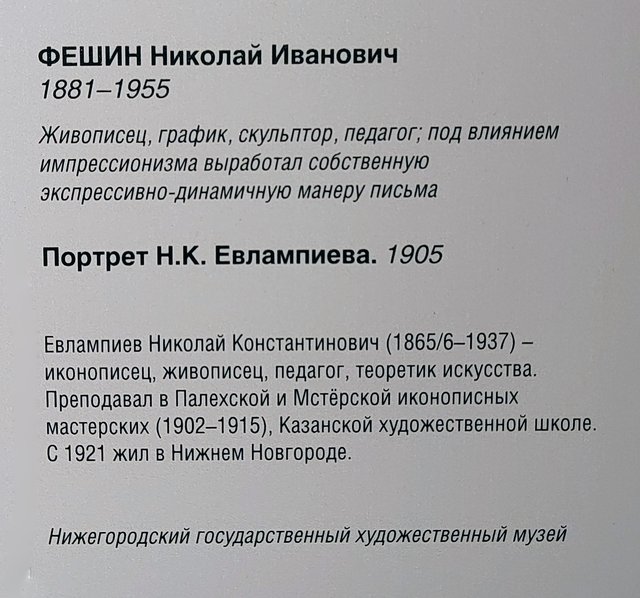 ФЕШИН Николай Иванович
1881–1955

Живописец, график, скульптор, педагог; под влиянием импрессионизма выработал собственную экспрессивно-динамичную манеру письма

Портрет Н.К. Евлампиева. 1905

Евлампиев Николай Константинович (1865/6–1937) – иконописец, живописец, педагог, теоретик искусства. Преподавал в Палехской и Мстёрской иконописных мастерских (1902–1915), Казанской художественной школе. С 1921 жил в Нижнем Новгороде.

Нижегородский государственный художественный музей